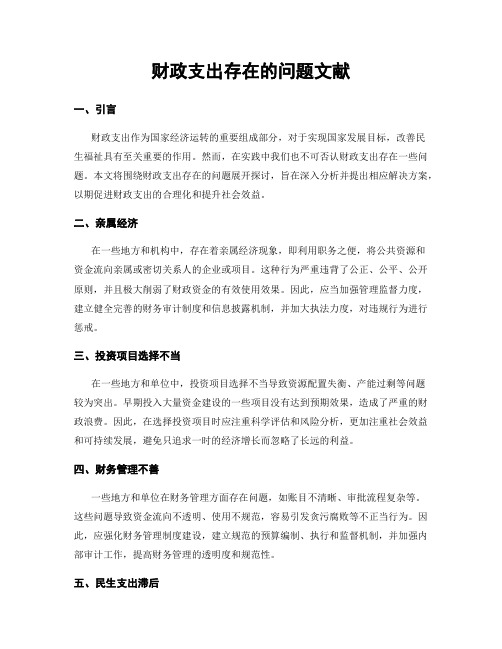 财政支出存在的问题文献

一、引言

财政支出作为国家经济运转的重要组成部分，对于实现国家发展目标，改善民生福祉具有至关重要的作用。然而，在实践中我们也不可否认财政支出存在一些问题。本文将围绕财政支出存在的问题展开探讨，旨在深入分析并提出相应解决方案，以期促进财政支出的合理化和提升社会效益。

二、亲属经济

在一些地方和机构中，存在着亲属经济现象，即利用职务之便，将公共资源和资金流向亲属或密切关系人的企业或项目。这种行为严重违背了公正、公平、公开原则，并且极大削弱了财政资金的有效使用效果。因此，应当加强管理监督力度，建立健全完善的财务审计制度和信息披露机制，并加大执法力度，对违规行为进行惩戒。

三、投资项目选择不当

在一些地方和单位中，投资项目选择不当导致资源配置失衡、产能过剩等问题较为突出。早期投入大量资金建设的一些项目没有达到预期效果，造成了严重的财政浪费。因此，在选择投资项目时应注重科学评估和风险分析，更加注重社会效益和可持续发展，避免只追求一时的经济增长而忽略了长远的利益。

四、财务管理不善

一些地方和单位在财务管理方面存在问题，如账目不清晰、审批流程复杂等。这些问题导致资金流向不透明、使用不规范，容易引发贪污腐败等不正当行为。因此，应强化财务管理制度建设，建立规范的预算编制、执行和监督机制，并加强内部审计工作，提高财务管理的透明度和规范性。

五、民生支出滞后